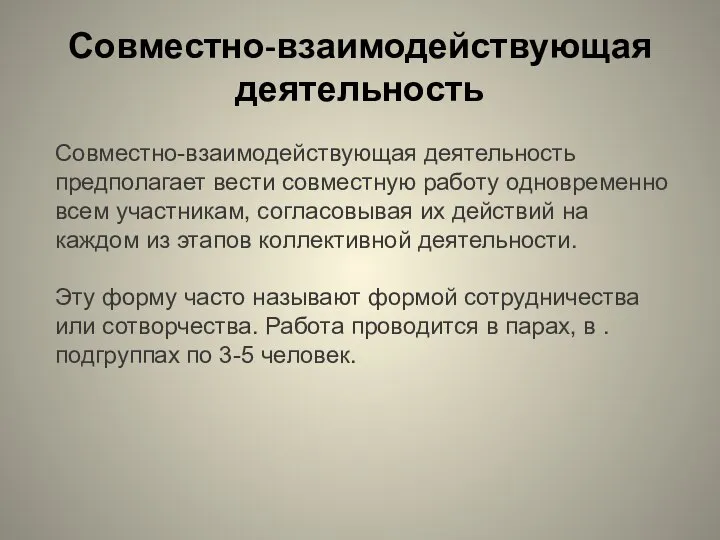 Совместно-взаимодействующая деятельность

Совместно-взаимодействующая деятельность предполагает вести совместную работу одновременно всем участникам, согласовывая их действий на каждом из этапов коллективной деятельности.

Эту форму часто называют формой сотрудничества или сотворчества. Работа проводится в парах, в . подгруппах по 3-5 человек.